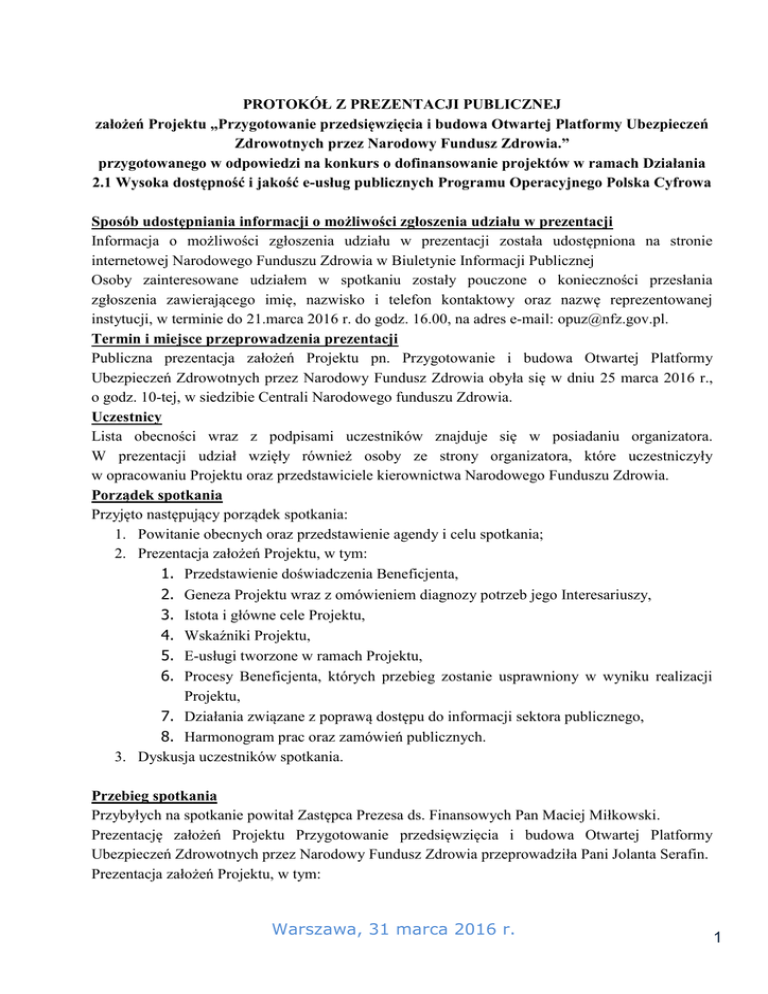 PROTOKÓŁ Z PREZENTACJI PUBLICZNEJ
założeń Projektu „Przygotowanie przedsięwzięcia i budowa Otwartej Platformy Ubezpieczeń Zdrowotnych przez Narodowy Fundusz Zdrowia.”
przygotowanego w odpowiedzi na konkurs o dofinansowanie projektów w ramach Działania 2.1 Wysoka dostępność i jakość e-usług publicznych Programu Operacyjnego Polska Cyfrowa

Sposób udostępniania informacji o możliwości zgłoszenia udziału w prezentacji
Informacja o możliwości zgłoszenia udziału w prezentacji została udostępniona na stronie internetowej Narodowego Funduszu Zdrowia w Biuletynie Informacji Publicznej
Osoby zainteresowane udziałem w spotkaniu zostały pouczone o konieczności przesłania zgłoszenia zawierającego imię, nazwisko i telefon kontaktowy oraz nazwę reprezentowanej instytucji, w terminie do 21.marca 2016 r. do godz. 16.00, na adres e-mail: opuz@nfz.gov.pl.
Termin i miejsce przeprowadzenia prezentacji
Publiczna prezentacja założeń Projektu pn. Przygotowanie i budowa Otwartej Platformy Ubezpieczeń Zdrowotnych przez Narodowy Fundusz Zdrowia obyła się w dniu 25 marca 2016 r., o godz. 10-tej, w siedzibie Centrali Narodowego funduszu Zdrowia.
Uczestnicy
Lista obecności wraz z podpisami uczestników znajduje się w posiadaniu organizatora. W prezentacji udział wzięły również osoby ze strony organizatora, które uczestniczyły w opracowaniu Projektu oraz przedstawiciele kierownictwa Narodowego Funduszu Zdrowia.
Porządek spotkania
Przyjęto następujący porządek spotkania:
1. Powitanie obecnych oraz przedstawienie agendy i celu spotkania;
2. Prezentacja założeń Projektu, w tym:
1. Przedstawienie doświadczenia Beneficjenta,
2. Geneza Projektu wraz z omówieniem diagnozy potrzeb jego Interesariuszy,
3. Istota i główne cele Projektu,
4. Wskaźniki Projektu,
5. E-usługi tworzone w ramach Projektu,
6. Procesy Beneficjenta, których przebieg zostanie usprawniony w wyniku realizacji Projektu,
7. Działania związane z poprawą dostępu do informacji sektora publicznego,
8. Harmonogram prac oraz zamówień publicznych.
3. Dyskusja uczestników spotkania.

Przebieg spotkania
Przybyłych na spotkanie powitał Zastępca Prezesa ds. Finansowych Pan Maciej Miłkowski.
Prezentację założeń Projektu Przygotowanie przedsięwzięcia i budowa Otwartej Platformy Ubezpieczeń Zdrowotnych przez Narodowy Fundusz Zdrowia przeprowadziła Pani Jolanta Serafin.
Prezentacja założeń Projektu, w tym:

Warszawa, 31 marca 2016 r.
1